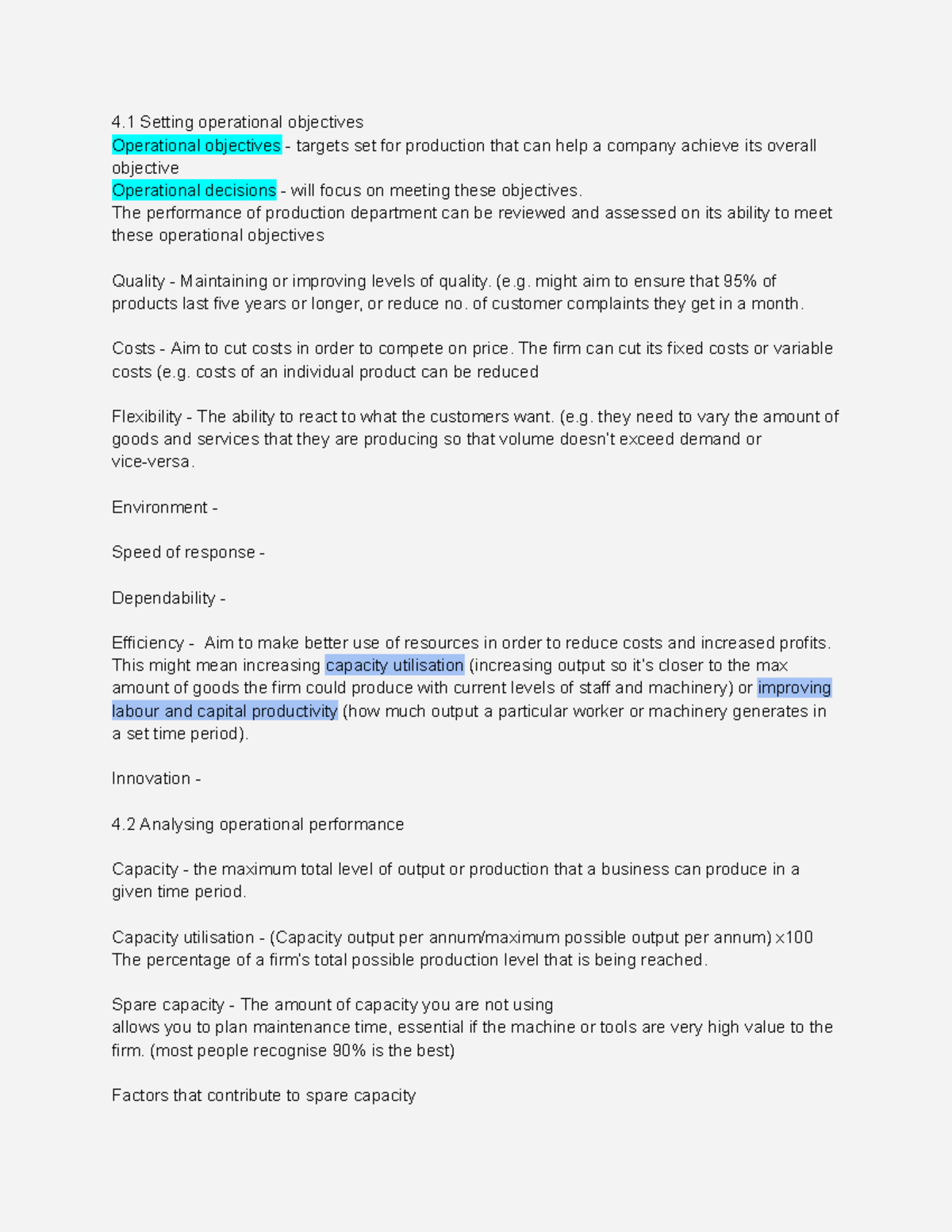 4.1 Setting operational objectives
Operational objectives - targets set for production that can help a company achieve its overall objective
Operational decisions - will focus on meeting these objectives.
The performance of production department can be reviewed and assessed on its ability to meet these operational objectives

Quality - Maintaining or improving levels of quality. (e.g. might aim to ensure that 95% of products last five years or longer, or reduce no. of customer complaints they get in a month.

Costs - Aim to cut costs in order to compete on price. The firm can cut its fixed costs or variable costs (e.g. costs of an individual product can be reduced

Flexibility - The ability to react to what the customers want. (e.g. they need to vary the amount of goods and services that they are producing so that volume doesn't exceed demand or vice-versa.

Environment -

Speed of response -

Dependability -

Efficiency - Aim to make better use of resources in order to reduce costs and increased profits. This might mean increasing capacity utilisation (increasing output so it's closer to the max amount of goods the firm could produce with current levels of staff and machinery) or improving labour and capital productivity (how much output a particular worker or machinery generates in a set time period).

Innovation -

4.2 Analysing operational performance

Capacity - the maximum total level of output or production that a business can produce in a given time period.

Capacity utilisation - (Capacity output per annum/maximum possible output per annum) x100
The percentage of a firm's total possible production level that is being reached.

Spare capacity - The amount of capacity you are not using
allows you to plan maintenance time, essential if the machine or tools are very high value to the firm. (most people recognise 90% is the best)

Factors that contribute to spare capacity